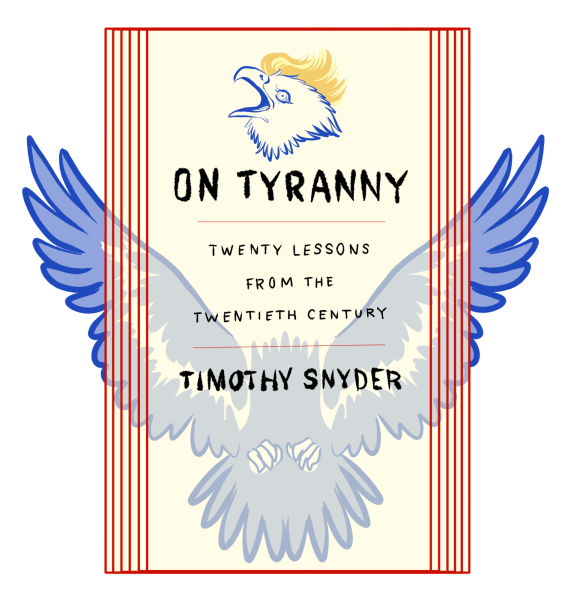 ON TYRANNY

TWENTY LESSONS FROM THE TWENTIETH CENTURY

TIMOTHY SNYDER